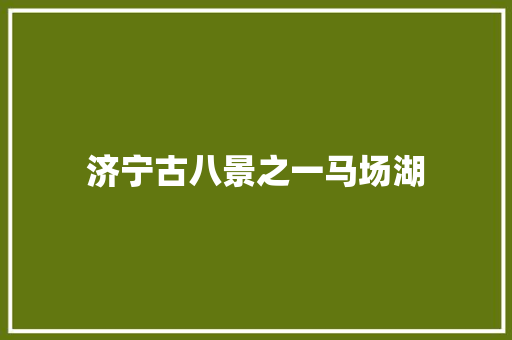 济宁古八景之一马场湖